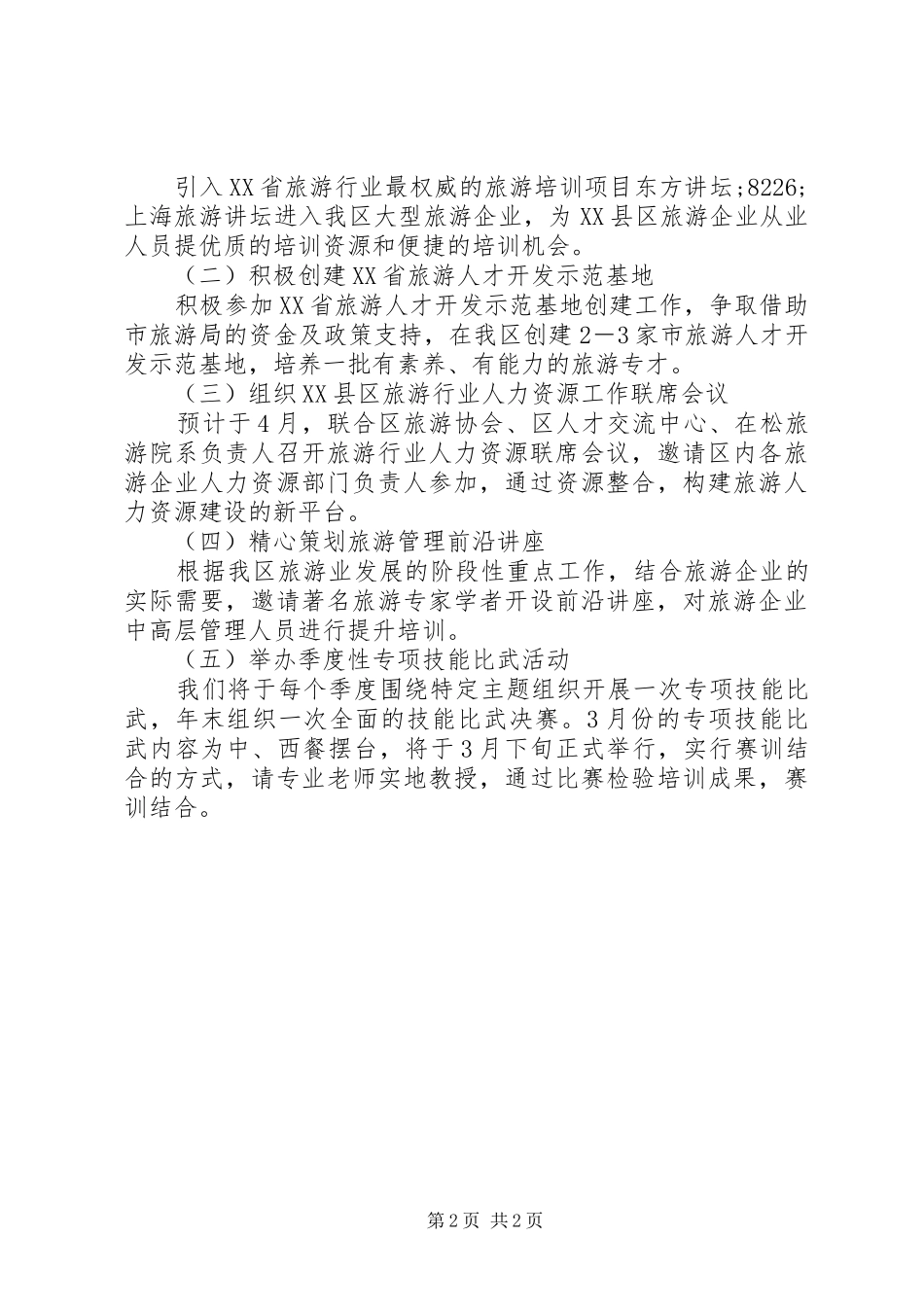 引入XX省旅游行业最权威的旅游培训项目东方讲坛;8226;上海旅游讲坛进入我区大型旅游企业，为XX县区旅游企业从业人员提优质的培训资源和便捷的培训机会。

（二）积极创建XX省旅游人才开发示范基地

积极参加XX省旅游人才开发示范基地创建工作，争取借助市旅游局的资金及政策支持，在我区创建2—3家市旅游人才开发示范基地，培养一批有素养、有能力的旅游专才。

（三）组织XX县区旅游行业人力资源工作联席会议

预计于4月，联合区旅游协会、区人才交流中心、在松旅游院系负责人召开旅游行业人力资源联席会议，邀请区内各旅游企业人力资源部门负责人参加，通过资源整合，构建旅游人力资源建设的新平台。

（四）精心策划旅游管理前沿讲座

根据我区旅游业发展的阶段性重点工作，结合旅游企业的实际需要，邀请著名旅游专家学者开设前沿讲座，对旅游企业中高层管理人员进行提升培训。

（五）举办季度性专项技能比武活动

我们将于每个季度围绕特定主题组织开展一次专项技能比武，年末组织一次全面的技能比武决赛。3月份的专项技能比武内容为中、西餐摆台，将于3月下旬正式举行，实行赛训结合的方式，请专业老师实地教授，通过比赛检验培训成果，赛训结合。

第2页 共2页